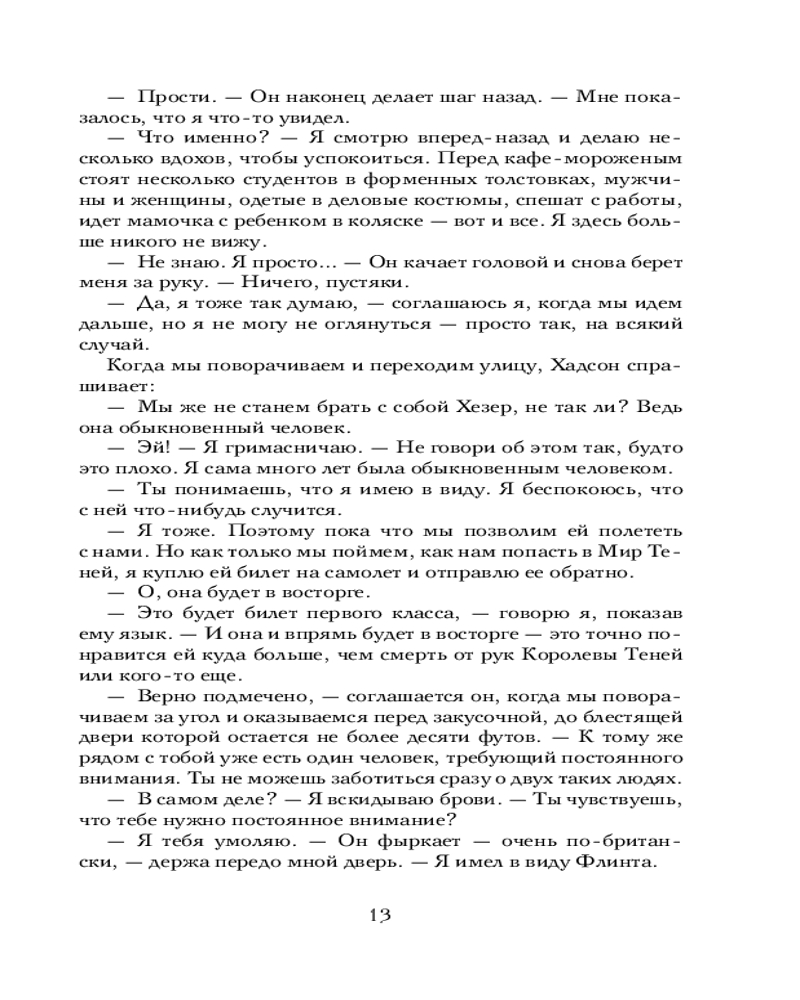 — Прости. — Он наконец делает шаг назад. — Мне показалось, что я что-то увидел.

— Что именно? — Я смотрю вперед-назад и делаю несколько вдохов, чтобы успокоиться. Перед кафе-мороженым стоят несколько студентов в форменных толстовках, мужчины и женщины, одетые в деловые костюмы, спешат с работы, идет мамочка с ребенком в коляске — вот и все. Я здесь больше никого не вижу.

— Не знаю. Я просто… — Он качает головой и снова берет меня за руку. — Ничего, пустяки.

— Да, я тоже так думаю, — соглашаюсь я, когда мы идем дальше, но я не могу не оглянуться — просто так, на всякий случай.

Когда мы поворачиваем и переходим улицу, Хадсон спрашивает:

— Мы же не станем брать с собой Хезер, не так ли? Ведь она обыкновенный человек.

— Эй! — Я гримасничаю. — Не говори об этом так, будто это плохо. Я сама много лет была обыкновенным человеком.

— Ты понимаешь, что я имею в виду. Я беспокоюсь, что с ней что-нибудь случится.

— Я тоже. Поэтому пока что мы позволим ей полететь с нами. Но как только мы поймем, как нам попасть в Мир Теней, я куплю ей билет на самолет и отправлю ее обратно.

— О, она будет в восторге.

— Это будет билет первого класса, — говорю я, показав ему язык. — И она и впрямь будет в восторге — это точно понравится ей куда больше, чем смерть от рук Королевы Теней или кого-то еще.

— Верно подмечено, — соглашается он, когда мы поворачиваем за угол и оказываемся перед закусочной, до блестящей двери которой остается не более десяти футов. — К тому же рядом с тобой уже есть один человек, требующий постоянного внимания. Ты не можешь заботиться сразу о двух таких людях.

— В самом деле? — Я вскидываю брови. — Ты чувствуешь, что тебе нужно постоянное внимание?

— Я тебя умоляю. — Он фыркает — очень по-британски, — держа передо мной дверь. — Я имел в виду Флинта.

13